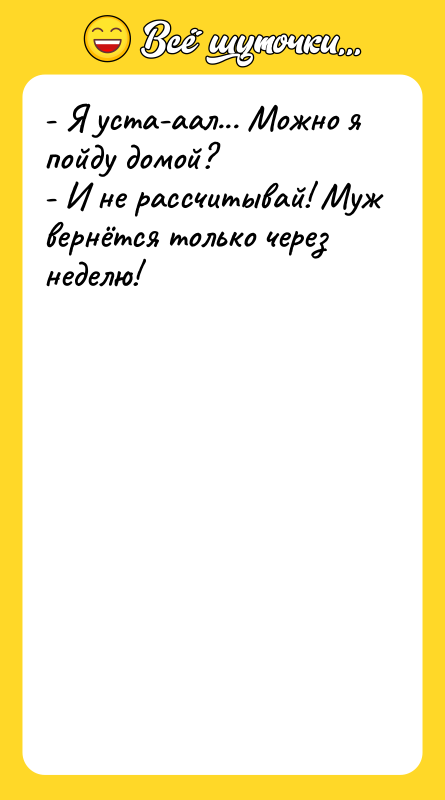 Всё шуточки...

- Я уста-аал... Можно я пойду домой?
- И не рассчитывай! Муж вернётся только через неделю!